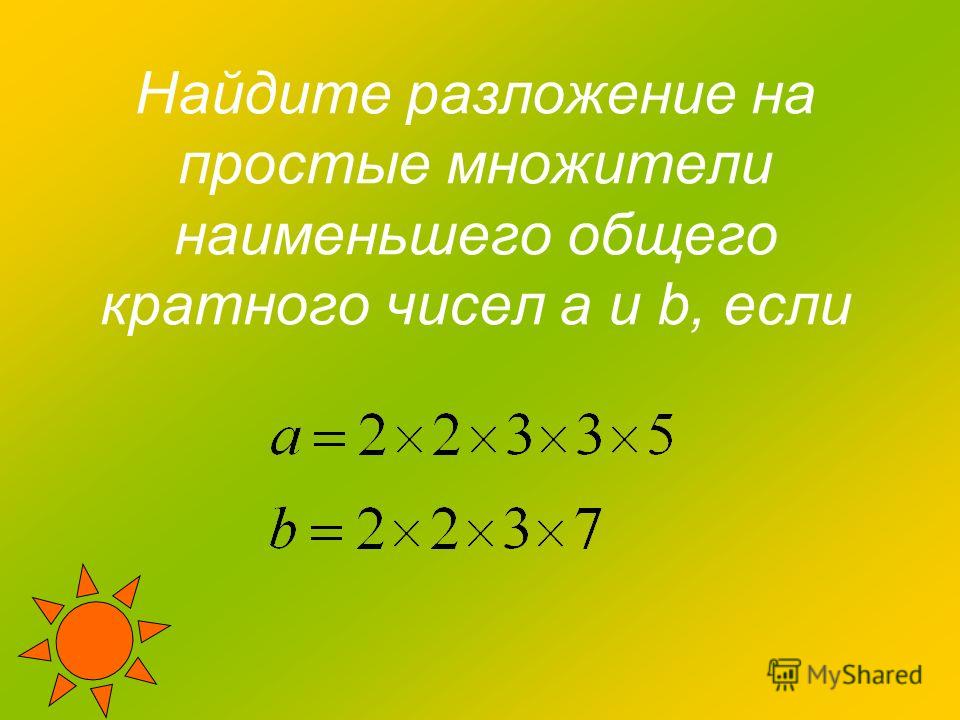 Найдите разложение на простые множители наименьшего общего кратного чисел a и b, если

$a = 2 \times 2 \times 3 \times 3 \times 5$

$b = 2 \times 2 \times 3 \times 7$

MyShared